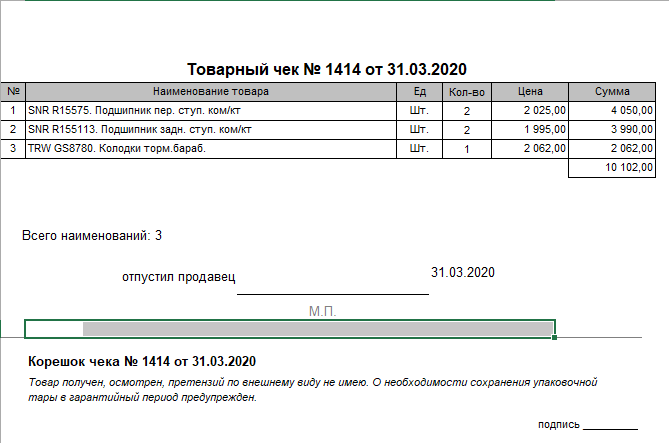 Товарный чек № 1414 от 31.03.2020

| № | Наименование товара | Ед | Кол-во | Цена | Сумма |
|---|---|---|---|---|---|
| 1 | SNR R15575. Подшипник пер. ступ. ком/кт | Шт. | 2 | 2 025,00 | 4 050,00 |
| 2 | SNR R155113. Подшипник задн. ступ. ком/кт | Шт. | 2 | 1 995,00 | 3 990,00 |
| 3 | TRW GS8780. Колодки торм.бараб. | Шт. | 1 | 2 062,00 | 2 062,00 |
| | | | | | 10 102,00 |

Всего наименований: 3

отпустил продавец 31.03.2020

М.П.

Корешок чека № 1414 от 31.03.2020

Товар получен, осмотрен, претензий по внешнему виду не имею. О необходимости сохранения упаковочной тары в гарантийный период предупрежден.

подпись